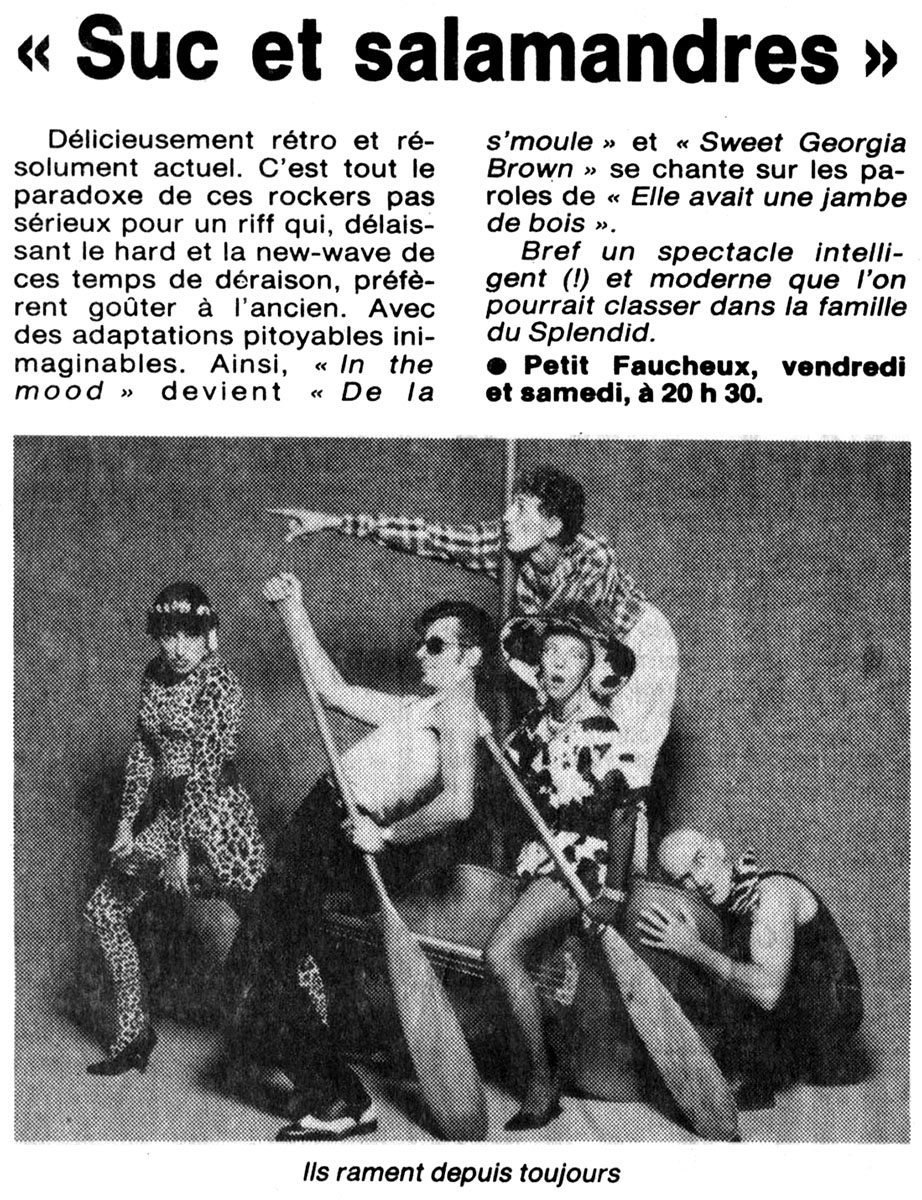 « Suc et salamandres »

Délicieusement rétro et résolument actuel. C'est tout le paradoxe de ces rockers pas sérieux pour un riff qui, délaissant le hard et la new-wave de ces temps de déraison, préfèrent goûter à l'ancien. Avec des adaptations pitoyables inimaginables. Ainsi, « In the mood » devient « De la s'moule » et « Sweet Georgia Brown » se chante sur les paroles de « Elle avait une jambe de bois ».

Bref un spectacle intelligent (!) et moderne que l'on pourrait classer dans la famille du Splendid.

• Petit Faucheux, vendredi et samedi, à 20 h 30.

Ils rament depuis toujours